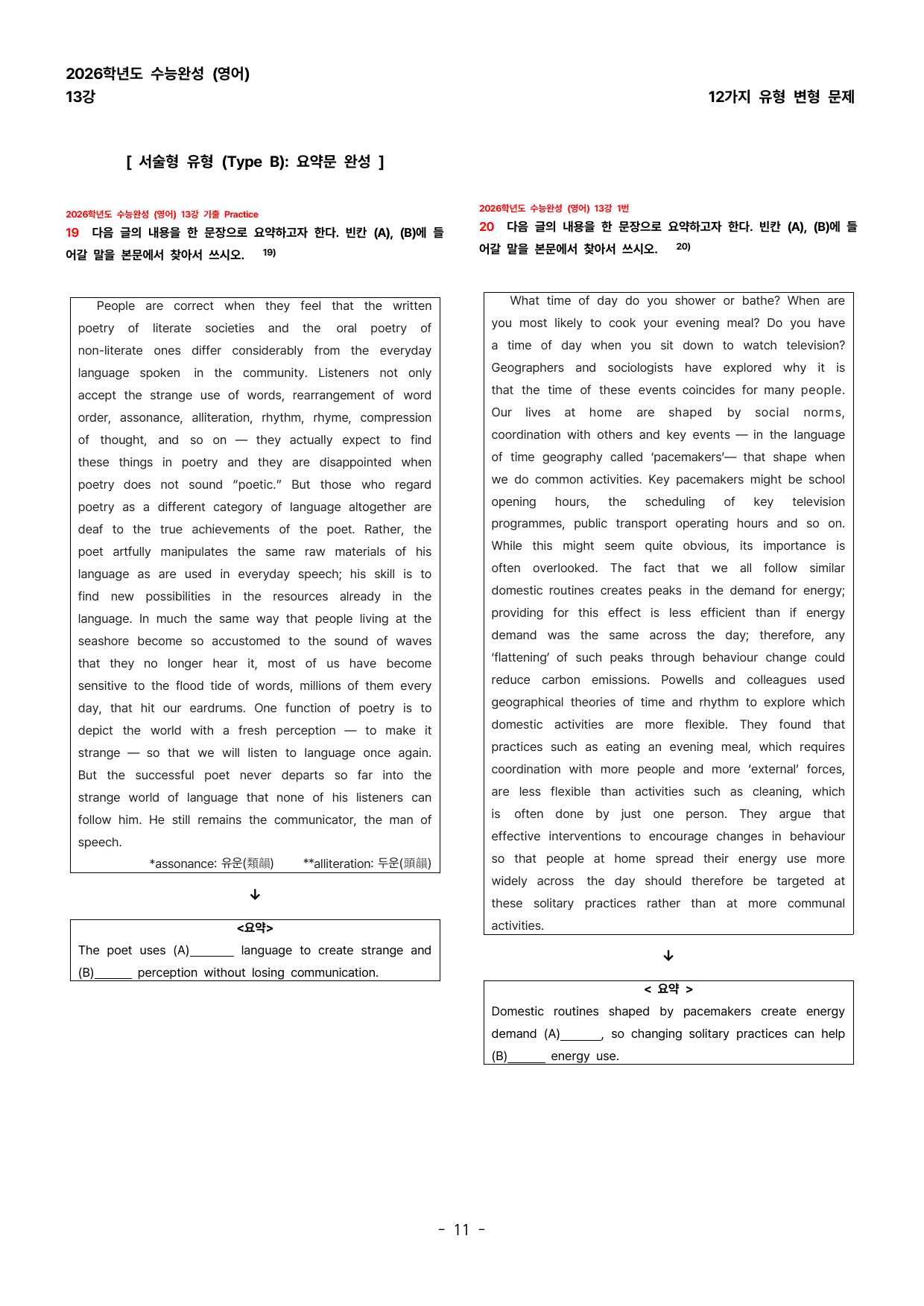 2026학년도 수능완성 (영어)
13강

12가지 유형 변형 문제

[ 서술형 유형 (Type B): 요약문 완성 ]

2026학년도 수능완성 (영어) 13강 기출 Practice
19 다음 글의 내용을 한 문장으로 요약하고자 한다. 빈칸 (A), (B)에 들어갈 말을 본문에서 찾아서 쓰시오. $^{19)}$

People are correct when they feel that the written poetry of literate societies and the oral poetry of non-literate ones differ considerably from the everyday language spoken in the community. Listeners not only accept the strange use of words, rearrangement of word order, assonance, alliteration, rhythm, rhyme, compression of thought, and so on — they actually expect to find these things in poetry and they are disappointed when poetry does not sound "poetic." But those who regard poetry as a different category of language altogether are deaf to the true achievements of the poet. Rather, the poet artfully manipulates the same raw materials of his language as are used in everyday speech; his skill is to find new possibilities in the resources already in the language. In much the same way that people living at the seashore become so accustomed to the sound of waves that they no longer hear it, most of us have become sensitive to the flood tide of words, millions of them every day, that hit our eardrums. One function of poetry is to depict the world with a fresh perception — to make it strange — so that we will listen to language once again. But the successful poet never departs so far into the strange world of language that none of his listeners can follow him. He still remains the communicator, the man of speech.

*assonance: 유운(類韻) **alliteration: 두운(頭韻)

↓

<요약>
The poet uses (A)____ language to create strange and (B)____ perception without losing communication.

2026학년도 수능완성 (영어) 13강 1번
20 다음 글의 내용을 한 문장으로 요약하고자 한다. 빈칸 (A), (B)에 들어갈 말을 본문에서 찾아서 쓰시오. $^{20)}$

What time of day do you shower or bathe? When are you most likely to cook your evening meal? Do you have a time of day when you sit down to watch television? Geographers and sociologists have explored why it is that the time of these events coincides for many people. Our lives at home are shaped by social norms, coordination with others and key events — in the language of time geography called 'pacemakers'— that shape when we do common activities. Key pacemakers might be school opening hours, the scheduling of key television programmes, public transport operating hours and so on. While this might seem quite obvious, its importance is often overlooked. The fact that we all follow similar domestic routines creates peaks in the demand for energy; providing for this effect is less efficient than if energy demand was the same across the day; therefore, any 'flattening' of such peaks through behaviour change could reduce carbon emissions. Powells and colleagues used geographical theories of time and rhythm to explore which domestic activities are more flexible. They found that practices such as eating an evening meal, which requires coordination with more people and more 'external' forces, are less flexible than activities such as cleaning, which is often done by just one person. They argue that effective interventions to encourage changes in behaviour so that people at home spread their energy use more widely across the day should therefore be targeted at these solitary practices rather than at more communal activities.

↓

< 요약 >
Domestic routines shaped by pacemakers create energy demand (A)____, so changing solitary practices can help (B)____ energy use.

- 11 -